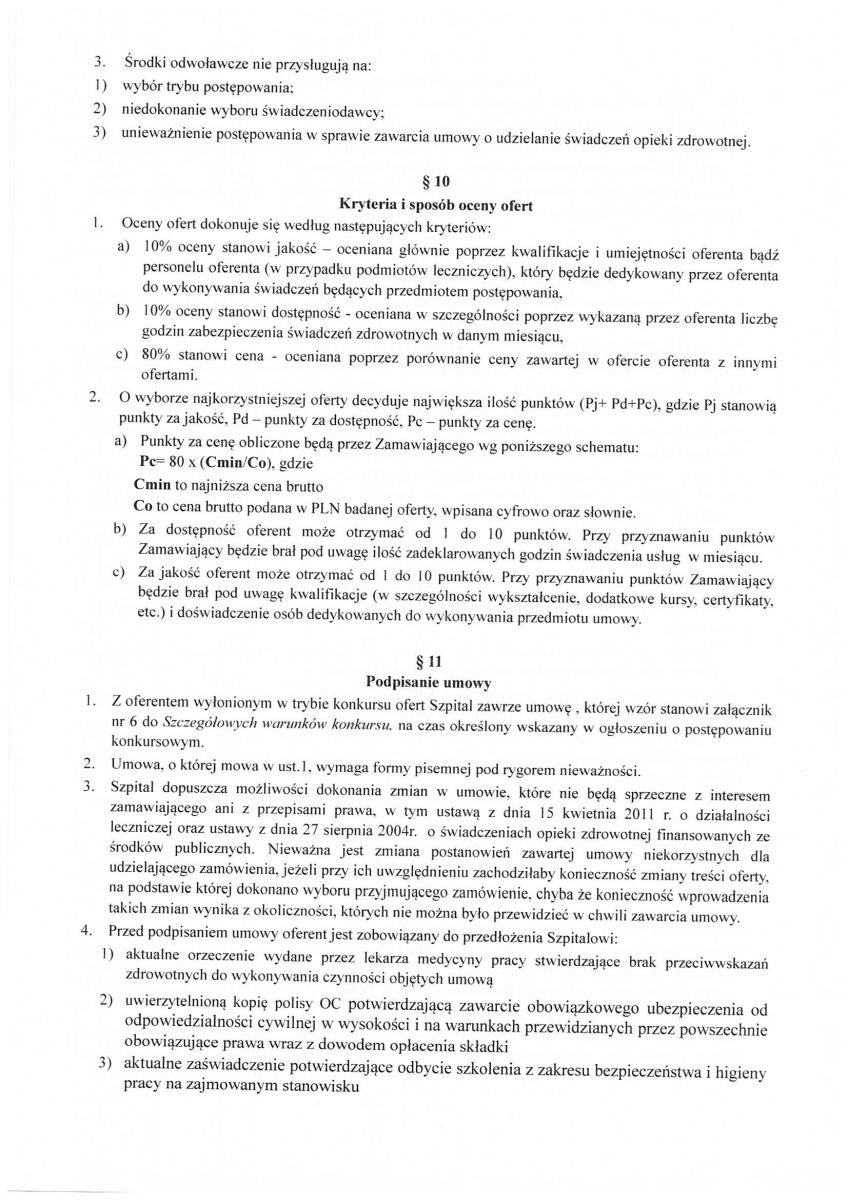 3. Środki odwoławcze nie przysługują na:
1) wybór trybu postępowania;
2) niedokonanie wyboru świadczeniodawcy;
3) unieważnienie postępowania w sprawie zawarcia umowy o udzielanie świadczeń opieki zdrowotnej.

§ 10
Kryteria i sposób oceny ofert

1. Oceny ofert dokonuje się według następujących kryteriów:
a) 10% oceny stanowi jakość – oceniana głównie poprzez kwalifikacje i umiejętności oferenta bądź personelu oferenta (w przypadku podmiotów leczniczych), który będzie dedykowany przez oferenta do wykonywania świadczeń będących przedmiotem postępowania,
b) 10% oceny stanowi dostępność - oceniana w szczególności poprzez wykazaną przez oferenta liczbę godzin zabezpieczenia świadczeń zdrowotnych w danym miesiącu,
c) 80% stanowi cena - oceniana poprzez porównanie ceny zawartej w ofercie oferenta z innymi ofertami.
2. O wyborze najkorzystniejszej oferty decyduje największa ilość punktów (Pj+ Pd+Pc), gdzie Pj stanowią punkty za jakość, Pd – punkty za dostępność, Pc – punkty za cenę.
a) Punkty za cenę obliczone będą przez Zamawiającego wg poniższego schematu:
Pc= 80 x (Cmin/Co), gdzie
Cmin to najniższa cena brutto
Co to cena brutto podana w PLN badanej oferty, wpisana cyfrowo oraz słownie.
b) Za dostępność oferent może otrzymać od 1 do 10 punktów. Przy przyznawaniu punktów Zamawiający będzie brał pod uwagę ilość zadeklarowanych godzin świadczenia usług w miesiącu.
c) Za jakość oferent może otrzymać od 1 do 10 punktów. Przy przyznawaniu punktów Zamawiający będzie brał pod uwagę kwalifikacje (w szczególności wykształcenie, dodatkowe kursy, certyfikaty, etc.) i doświadczenie osób dedykowanych do wykonywania przedmiotu umowy.

§ 11
Podpisanie umowy

1. Z oferentem wyłonionym w trybie konkursu ofert Szpital zawrze umowę , której wzór stanowi załącznik nr 6 do Szczegółowych warunków konkursu, na czas określony wskazany w ogłoszeniu o postępowaniu konkursowym.
2. Umowa, o której mowa w ust.1, wymaga formy pisemnej pod rygorem nieważności.
3. Szpital dopuszcza możliwości dokonania zmian w umowie, które nie będą sprzeczne z interesem zamawiającego ani z przepisami prawa, w tym ustawą z dnia 15 kwietnia 2011 r. o działalności leczniczej oraz ustawy z dnia 27 sierpnia 2004r. o świadczeniach opieki zdrowotnej finansowanych ze środków publicznych. Nieważna jest zmiana postanowień zawartej umowy niekorzystnych dla udzielającego zamówienia, jeżeli przy ich uwzględnieniu zachodziłaby konieczność zmiany treści oferty, na podstawie której dokonano wyboru przyjmującego zamówienie, chyba że konieczność wprowadzenia takich zmian wynika z okoliczności, których nie można było przewidzieć w chwili zawarcia umowy.
4. Przed podpisaniem umowy oferent jest zobowiązany do przedłożenia Szpitalowi:
1) aktualne orzeczenie wydane przez lekarza medycyny pracy stwierdzające brak przeciwwskazań zdrowotnych do wykonywania czynności objętych umową
2) uwierzytelnioną kopię polisy OC potwierdzającą zawarcie obowiązkowego ubezpieczenia od odpowiedzialności cywilnej w wysokości i na warunkach przewidzianych przez powszechnie obowiązujące prawa wraz z dowodem opłacenia składki
3) aktualne zaświadczenie potwierdzające odbycie szkolenia z zakresu bezpieczeństwa i higieny pracy na zajmowanym stanowisku